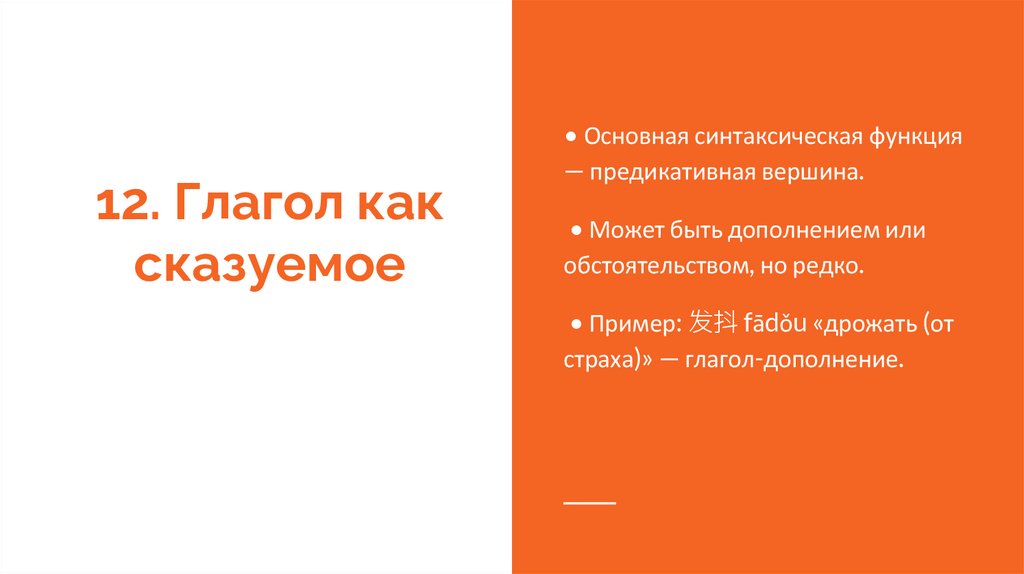 12. Глагол как сказуемое

• Основная синтаксическая функция — предикативная вершина.

• Может быть дополнением или обстоятельством, но редко.

• Пример: 发抖 fādǒu «дрожать (от страха)» — глагол-дополнение.